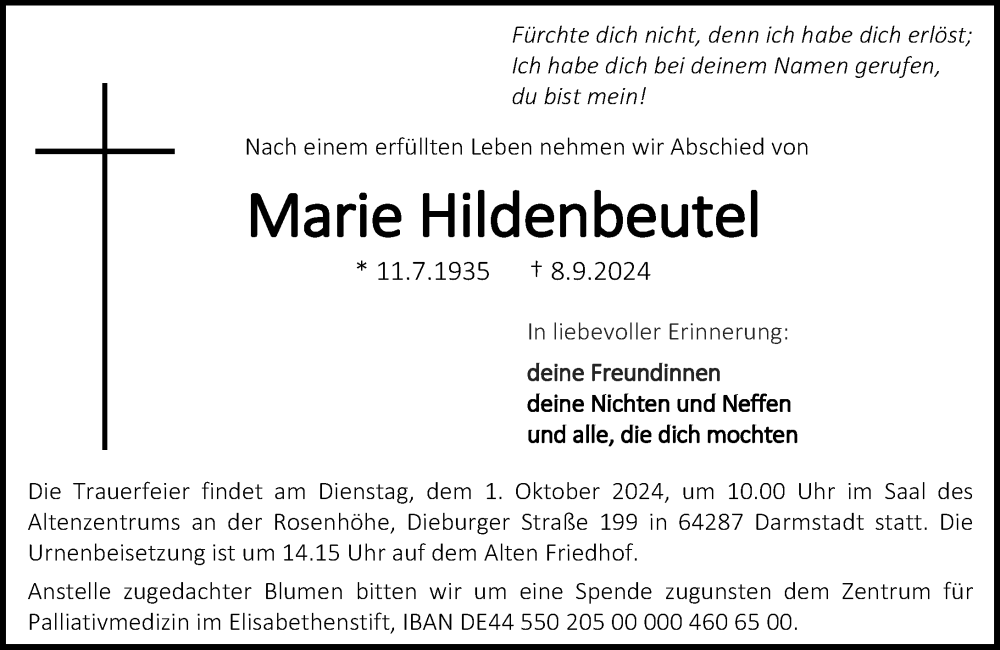 Fürchte dich nicht, denn ich habe dich erlöst;
Ich habe dich bei deinem Namen gerufen,
du bist mein!

Nach einem erfüllten Leben nehmen wir Abschied von

Marie Hildenbeutel

* 11.7.1935 † 8.9.2024

In liebevoller Erinnerung:

deine Freundinnen
deine Nichten und Neffen
und alle, die dich mochten

Die Trauerfeier findet am Dienstag, dem 1. Oktober 2024, um 10.00 Uhr im Saal des Altenzentrums an der Rosenhöhe, Dieburger Straße 199 in 64287 Darmstadt statt. Die Urnenbeisetzung ist um 14.15 Uhr auf dem Alten Friedhof.

Anstelle zugedachter Blumen bitten wir um eine Spende zugunsten dem Zentrum für Palliativmedizin im Elisabethenstift, IBAN DE44 550 205 00 000 460 65 00.